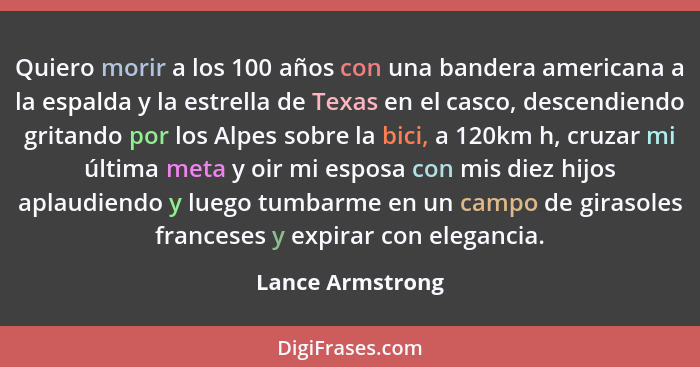 Quiero morir a los 100 años con una bandera americana a la espalda y la estrella de Texas en el casco, descendiendo gritando por los Alpes sobre la bici, a 120km h, cruzar mi última meta y oir mi esposa con mis diez hijos aplaudiendo y luego tumbarme en un campo de girasoles franceses y expirar con elegancia.

Lance Armstrong

DigiFrases.com